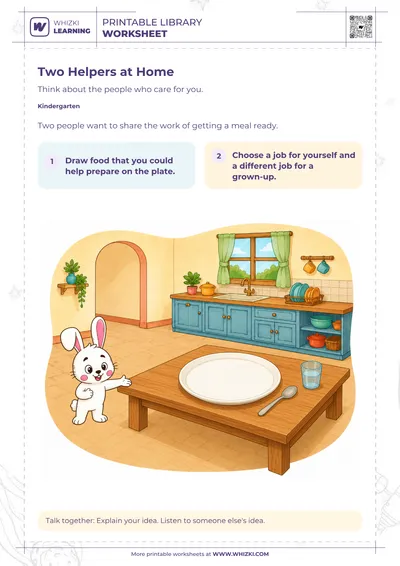 WHIZKI LEARNING

PRINTABLE LIBRARY
WORKSHEET

Two Helpers at Home

Think about the people who care for you.

Kindergarten

Two people want to share the work of getting a meal ready.

1 Draw food that you could help prepare on the plate.

2 Choose a job for yourself and a different job for a grown-up.

Talk together: Explain your idea. Listen to someone else's idea.

More printable worksheets at WWW.WHIZKI.COM